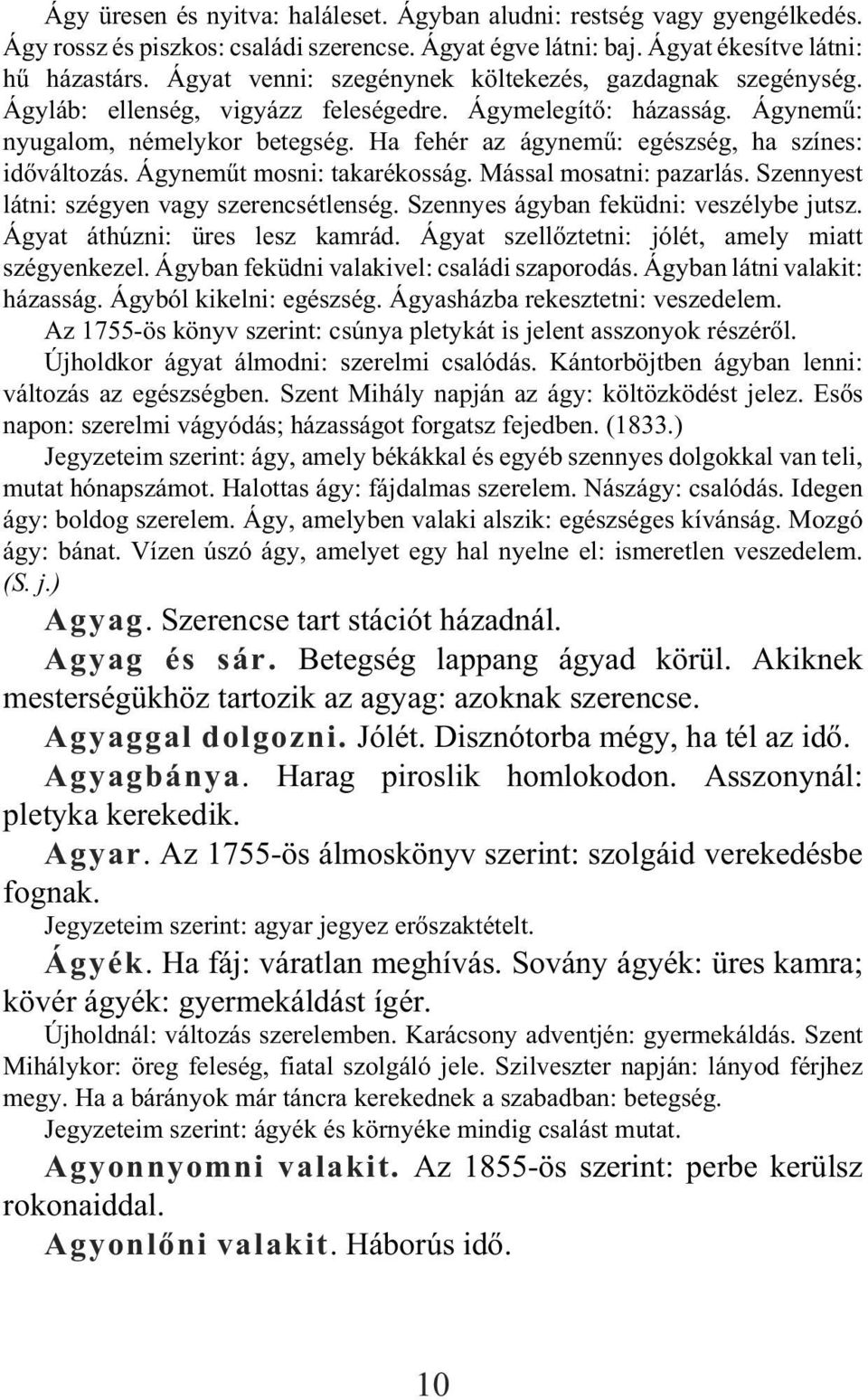 Ágy üresen és nyitva: haláleset. Ágyban aludni: restség vagy gyengélkedés. Ágy rossz és piszkos: családi szerencse. Ágyat égve látni: baj. Ágyat ékesítve látni: hű házastárs. Ágyat venni: szegénynek költekezés, gazdagnak szegénység. Ágyláb: ellenség, vigyázz feleségedre. Ágymelegítő: házasság. Ágynemű: nyugalom, némelykor betegség. Ha fehér az ágynemű: egészség, ha színes: időváltozás. Ágyneműt mosni: takarékosság. Mással mosatni: pazarlás. Szennyest látni: szégyen vagy szerencsétlenség. Szennyes ágyban feküdni: veszélybe jutsz. Ágyat áthúzni: üres lesz kamrád. Ágyat szellőztetni: jólét, amely miatt szégyenkezel. Ágyban feküdni valakivel: családi szaporodás. Ágyban látni valakit: házasság. Ágyból kikelni: egészség. Ágyasházba rekesztetni: veszedelem.

Az 1755-ös könyv szerint: csúnya pletykát is jelent asszonyok részéről.

Újholdkor ágyat álmodni: szerelmi csalódás. Kántorböjtben ágyban lenni: változás az egészségben. Szent Mihály napján az ágy: költözködést jelez. Esős napon: szerelmi vágyódás; házasságot forgatsz fejedben. (1833.)

Jegyzeteim szerint: ágy, amely békákkal és egyéb szennyes dolgokkal van teli, mutat hónapszámot. Halottas ágy: fájdalmas szerelem. Nászágy: csalódás. Idegen ágy: boldog szerelem. Ágy, amelyben valaki alszik: egészséges kívánság. Mozgó ágy: bánat. Vízen úszó ágy, amelyet egy hal nyelne el: ismeretlen veszedelem. (S. j.)

Agyag. Szerencse tart stációt házadnál.

Agyag és sár. Betegség lappang ágyad körül. Akiknek mesterségükhöz tartozik az agyag: azoknak szerencse.

Agyaggal dolgozni. Jólét. Disznótorba mégy, ha tél az idő.

Agyagbánya. Harag piroslik homlokodon. Asszonynál: pletyka kerekedik.

Agyar. Az 1755-ös álmoskönyv szerint: szolgáid verekedésbe fognak.

Jegyzeteim szerint: agyar jegyez erőszaktételt.

Ágyék. Ha fáj: váratlan meghívás. Sovány ágyék: üres kamra; kövér ágyék: gyermekáldást ígér.

Újholdnál: változás szerelemben. Karácsony adventjén: gyermekáldás. Szent Mihálykor: öreg feleség, fiatal szolgáló jele. Szilveszter napján: lányod férjhez megy. Ha a bárányok már táncra kerekednek a szabadban: betegség.

Jegyzeteim szerint: ágyék és környéke mindig csalást mutat.

Agyonnyomni valakit. Az 1855-ös szerint: perbe kerülsz rokonaiddal.

Agyonlőni valakit. Háborús idő.

10